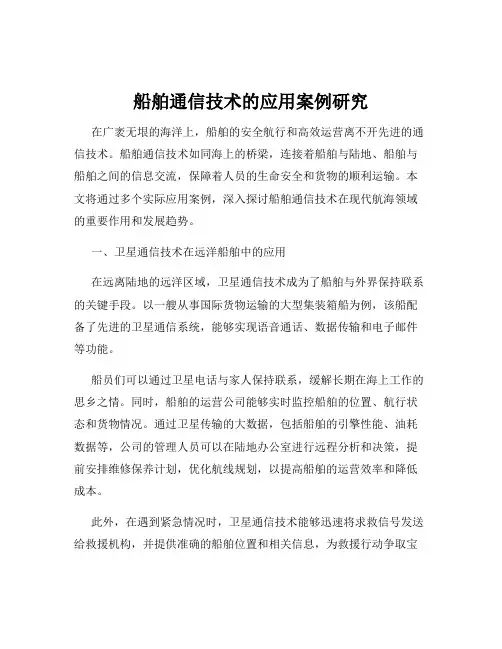 船舶通信技术的应用案例研究

在广袤无垠的海洋上，船舶的安全航行和高效运营离不开先进的通信技术。船舶通信技术如同海上的桥梁，连接着船舶与陆地、船舶与船舶之间的信息交流，保障着人员的生命安全和货物的顺利运输。本文将通过多个实际应用案例，深入探讨船舶通信技术在现代航海领域的重要作用和发展趋势。

一、卫星通信技术在远洋船舶中的应用

在远离陆地的远洋区域，卫星通信技术成为了船舶与外界保持联系的关键手段。以一艘从事国际货物运输的大型集装箱船为例，该船配备了先进的卫星通信系统，能够实现语音通话、数据传输和电子邮件等功能。

船员们可以通过卫星电话与家人保持联系，缓解长期在海上工作的思乡之情。同时，船舶的运营公司能够实时监控船舶的位置、航行状态和货物情况。通过卫星传输的大数据，包括船舶的引擎性能、油耗数据等，公司的管理人员可以在陆地办公室进行远程分析和决策，提前安排维修保养计划，优化航线规划，以提高船舶的运营效率和降低成本。

此外，在遇到紧急情况时，卫星通信技术能够迅速将求救信号发送给救援机构，并提供准确的船舶位置和相关信息，为救援行动争取宝